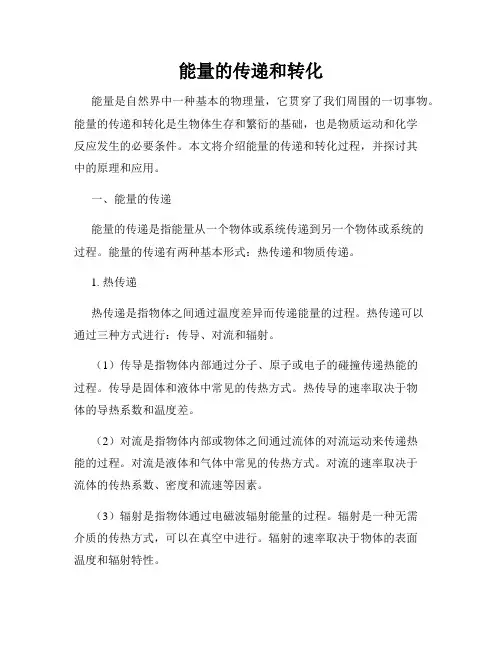 能量的传递和转化

能量是自然界中一种基本的物理量，它贯穿了我们周围的一切事物。能量的传递和转化是生物体生存和繁衍的基础，也是物质运动和化学反应发生的必要条件。本文将介绍能量的传递和转化过程，并探讨其中的原理和应用。

一、能量的传递

能量的传递是指能量从一个物体或系统传递到另一个物体或系统的过程。能量的传递有两种基本形式：热传递和物质传递。

1. 热传递

热传递是指物体之间通过温度差异而传递能量的过程。热传递可以通过三种方式进行：传导、对流和辐射。

（1）传导是指物体内部通过分子、原子或电子的碰撞传递热能的过程。传导是固体和液体中常见的传热方式。热传导的速率取决于物体的导热系数和温度差。

（2）对流是指物体内部或物体之间通过流体的对流运动来传递热能的过程。对流是液体和气体中常见的传热方式。对流的速率取决于流体的传热系数、密度和流速等因素。

（3）辐射是指物体通过电磁波辐射能量的过程。辐射是一种无需介质的传热方式，可以在真空中进行。辐射的速率取决于物体的表面温度和辐射特性。